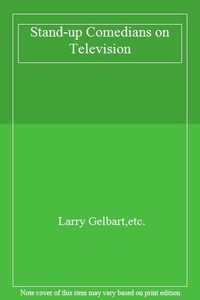 Stand-up Comedians on Television

Larry Gelbart,etc.

Note cover of this item may vary based on print edition